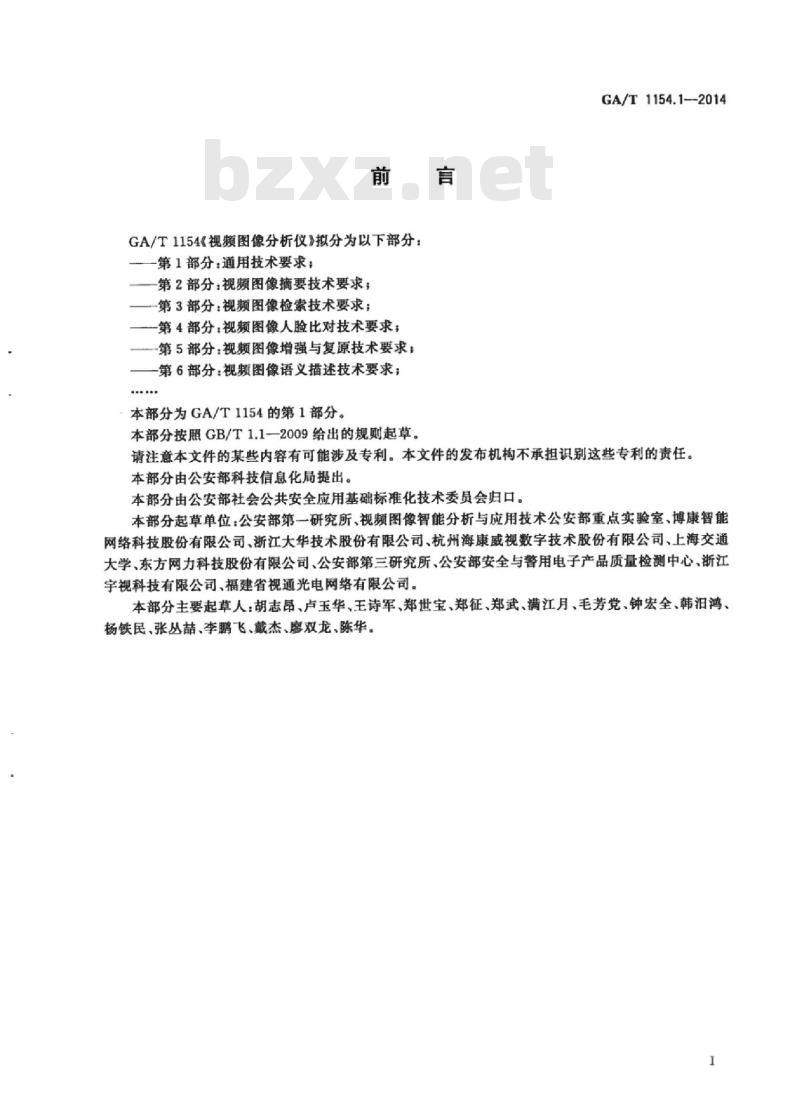 GA/T 1154.1—2014

bzxz.net

前　言

GA/T 1154《视频图像分析仪》拟分为以下部分：

——第1部分：通用技术要求；

——第2部分：视频图像摘要技术要求；

——第3部分：视频图像检索技术要求；

——第4部分：视频图像人脸比对技术要求；

——第5部分：视频图像增强与复原技术要求；

——第6部分：视频图像语义描述技术要求；

……

本部分为GA/T 1154的第1部分。

本部分按照GB/T 1.1—2009给出的规则起草。

请注意本文件的某些内容有可能涉及专利。本文件的发布机构不承担识别这些专利的责任。

本部分由公安部科技信息化局提出。

本部分由公安部社会公共安全应用基础标准化技术委员会归口。

本部分起草单位：公安部第一研究所、视频图像智能分析与应用技术公安部重点实验室、博康智能网络科技股份有限公司、浙江大华技术股份有限公司、杭州海康威视数字技术股份有限公司、上海交通大学、东方网力科技股份有限公司、公安部第三研究所、公安部安全与警用电子产品质量检测中心、浙江宇视科技有限公司、福建省视通光电网络有限公司。

本部分主要起草人：胡志昂、卢玉华、王诗军、郑世宝、郑征、郑武、满江月、毛芳党、钟宏全、韩汨鸿、杨铁民、张丛喆、李鹏飞、戴杰、廖双龙、陈华。

I